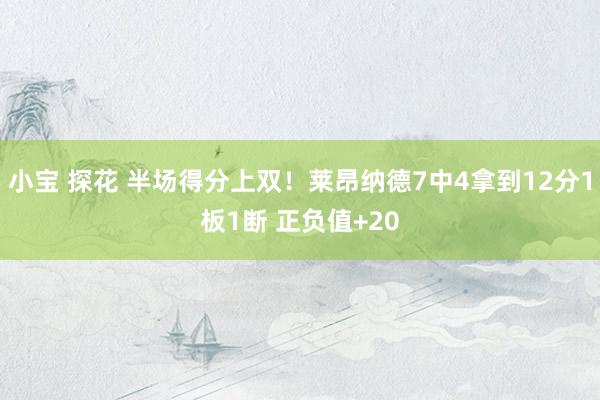 小宝 探花 半场得分上双！莱昂纳德7中4拿到12分1板1断 正负值+20